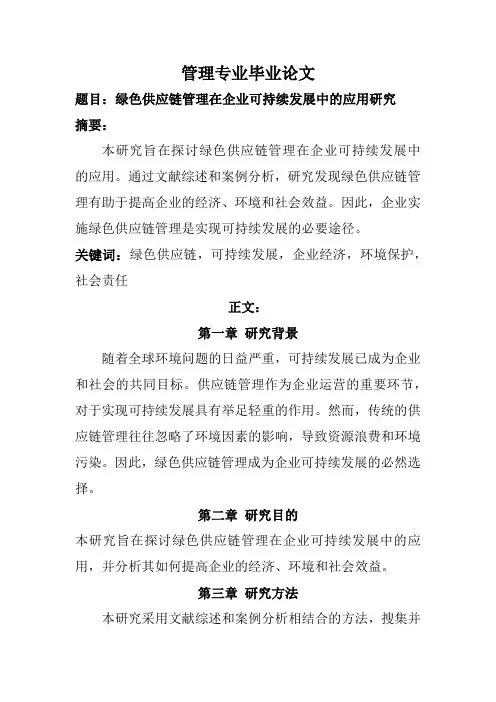 管理专业毕业论文

题目：绿色供应链管理在企业可持续发展中的应用研究

摘要：

本研究旨在探讨绿色供应链管理在企业可持续发展中的应用。通过文献综述和案例分析，研究发现绿色供应链管理有助于提高企业的经济、环境和社会效益。因此，企业实施绿色供应链管理是实现可持续发展的必要途径。

关键词：绿色供应链，可持续发展，企业经济，环境保护，社会责任

正文：

第一章 研究背景

随着全球环境问题的日益严重，可持续发展已成为企业和社会的共同目标。供应链管理作为企业运营的重要环节，对于实现可持续发展具有举足轻重的作用。然而，传统的供应链管理往往忽略了环境因素的影响，导致资源浪费和环境污染。因此，绿色供应链管理成为企业可持续发展的必然选择。

第二章 研究目的

本研究旨在探讨绿色供应链管理在企业可持续发展中的应用，并分析其如何提高企业的经济、环境和社会效益。

第三章 研究方法

本研究采用文献综述和案例分析相结合的方法，搜集并